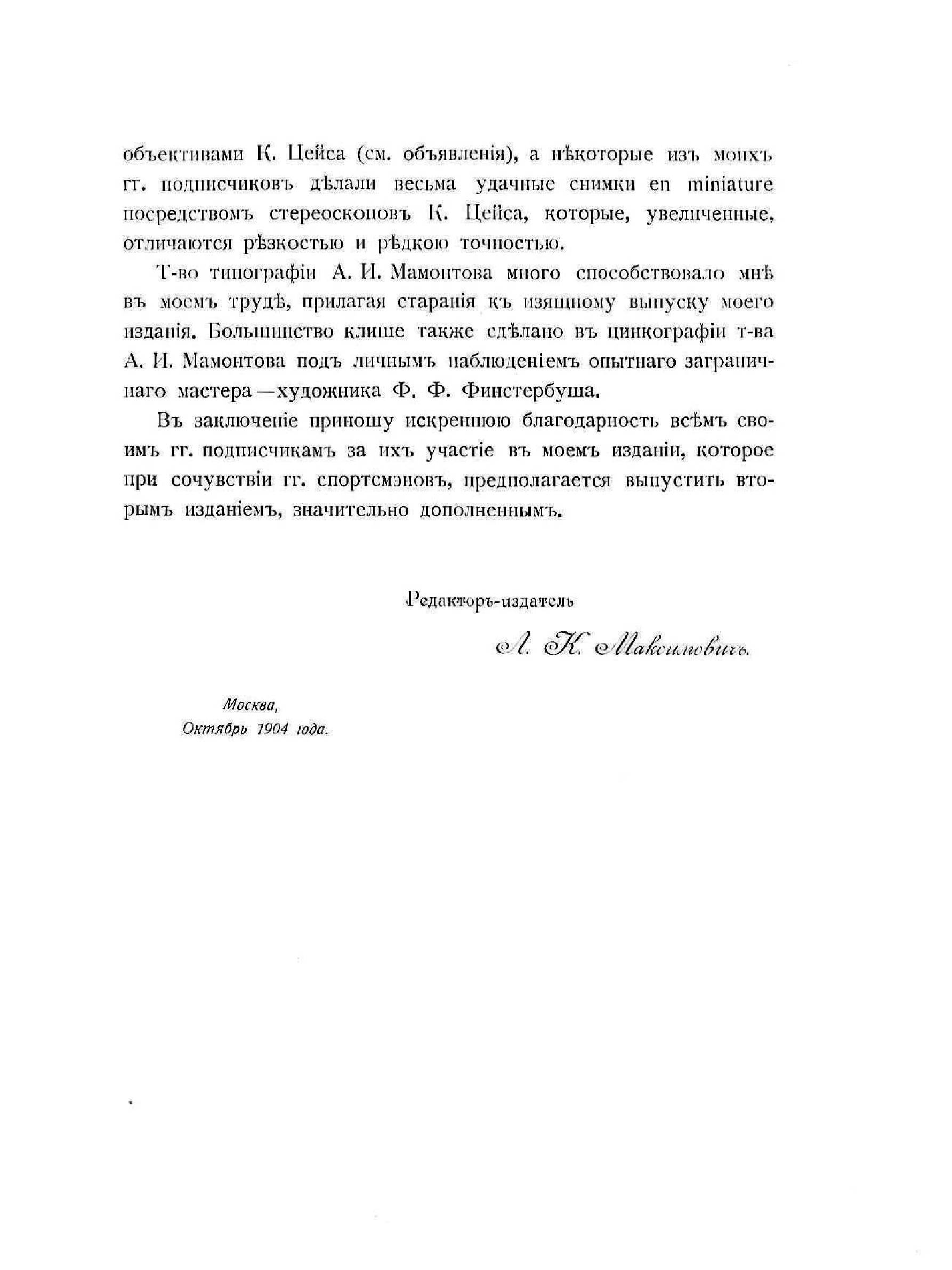 объективами К. Цейса (см. объявленія), а нѣкоторые изъ моихъ гг. подписчиковъ дѣлали весьма удачные снимки en miniature посредствомъ стереоскоповъ К. Цейса, которые, увеличенные, отличаются рѣзкостью и рѣдкою точностью.

Т-во типографіи А. И. Мамонтова много способствовало мнѣ въ моемъ трудѣ, прилагая старанія къ изящному выпуску моего изданія. Большинство клише также сдѣлано въ цинкографіи т-ва А. И. Мамонтова подъ личнымъ наблюденіемъ опытнаго заграничнаго мастера—художника Ф. Ф. Финстербуша.

Въ заключеніе приношу искреннюю благодарность всѣмъ своимъ гг. подписчикамъ за ихъ участіе въ моемъ изданіи, которое при сочувствіи гг. спортсмэновъ, предполагается выпустить вторымъ изданіемъ, значительно дополненнымъ.

Редакторъ-издатель

Л. К. Максимовичъ.

Москва,
Октябрь 1904 года.